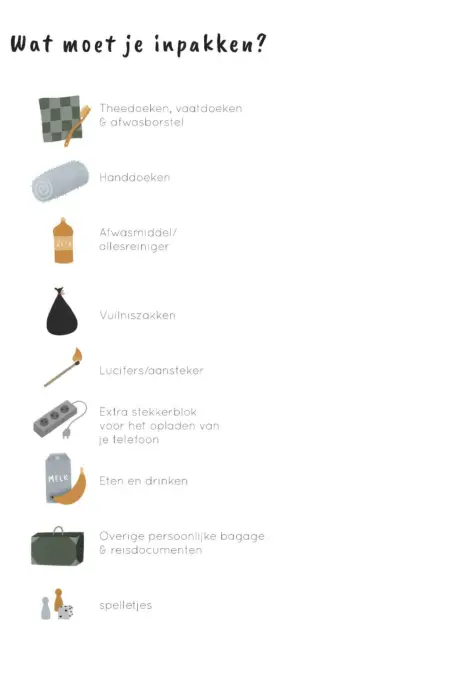 Wat moet je inpakken?

Theedoeken, vaatdoeken & afwasborstel

Handdoeken

Afwasmiddel/ allesreiniger

Vuilniszakken

Lucifers/aansteker

Extra stekkerblok voor het opladen van je telefoon

MELK

Eten en drinken

Overige persoonlijke bagage & reisdocumenten

spelletjes